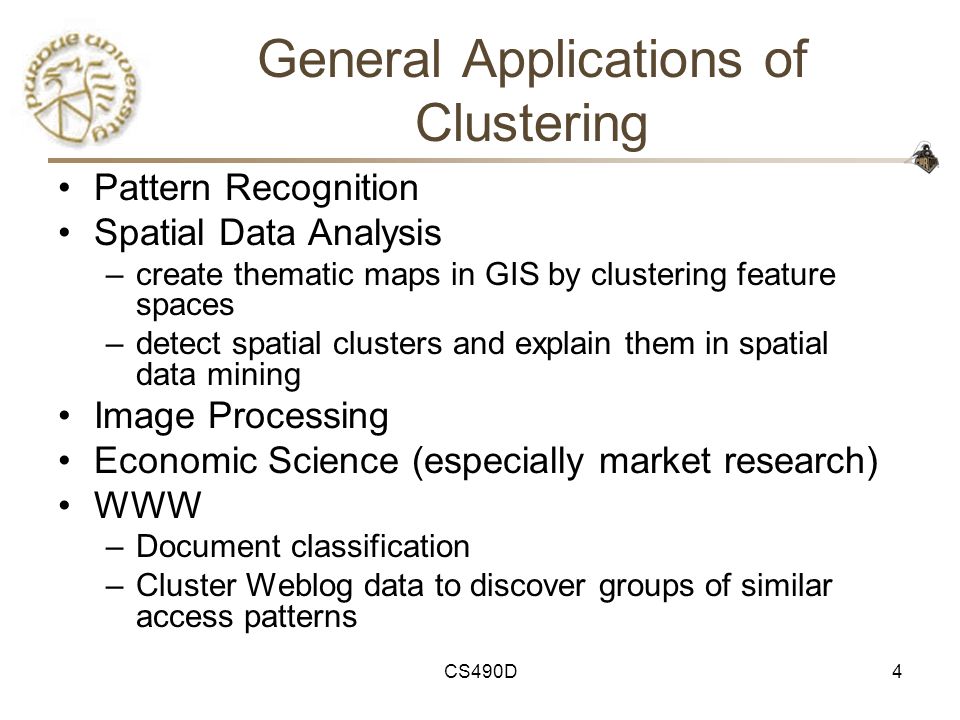 PURDUE UNIVERSITY

General Applications of Clustering

• Pattern Recognition
• Spatial Data Analysis
– create thematic maps in GIS by clustering feature spaces
– detect spatial clusters and explain them in spatial data mining
• Image Processing
• Economic Science (especially market research)
• WWW
– Document classification
– Cluster Weblog data to discover groups of similar access patterns

CS490D

4